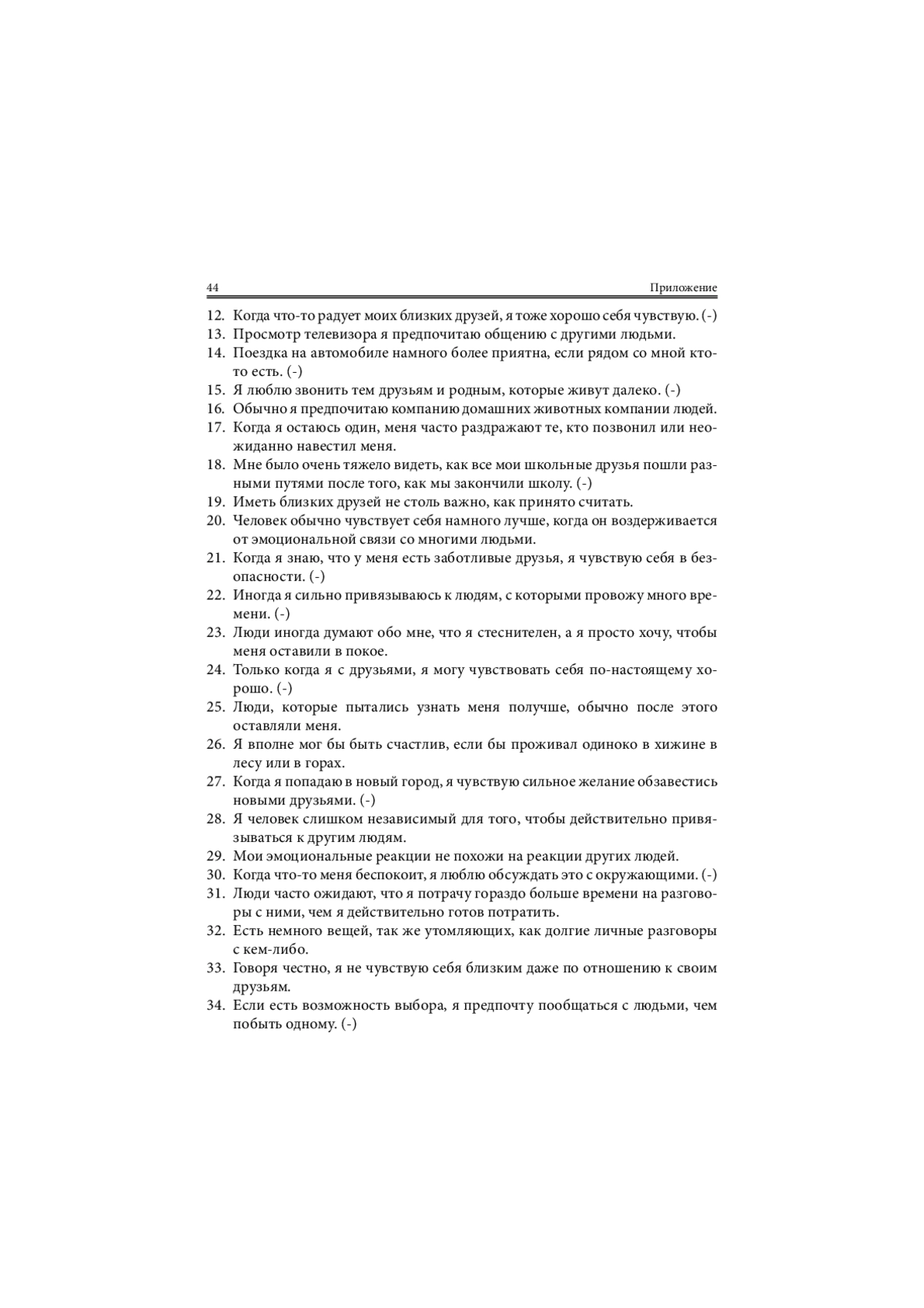 44 Приложение

12. Когда что-то радует моих близких друзей, я тоже хорошо себя чувствую. (-)
13. Просмотр телевизора я предпочитаю общению с другими людьми.
14. Поездка на автомобиле намного более приятна, если рядом со мной кто-то есть. (-)
15. Я люблю звонить тем друзьям и родным, которые живут далеко. (-)
16. Обычно я предпочитаю компанию домашних животных компании людей.
17. Когда я остаюсь один, меня часто раздражают те, кто позвонил или неожиданно навестил меня.
18. Мне было очень тяжело видеть, как все мои школьные друзья пошли разными путями после того, как мы закончили школу. (-)
19. Иметь близких друзей не столь важно, как принято считать.
20. Человек обычно чувствует себя намного лучше, когда он воздерживается от эмоциональной связи со многими людьми.
21. Когда я знаю, что у меня есть заботливые друзья, я чувствую себя в безопасности. (-)
22. Иногда я сильно привязываюсь к людям, с которыми провожу много времени. (-)
23. Люди иногда думают обо мне, что я стеснителен, а я просто хочу, чтобы меня оставили в покое.
24. Только когда я с друзьями, я могу чувствовать себя по-настоящему хорошо. (-)
25. Люди, которые пытались узнать меня получше, обычно после этого оставляли меня.
26. Я вполне мог бы быть счастлив, если бы проживал одиноко в хижине в лесу или в горах.
27. Когда я попадаю в новый город, я чувствую сильное желание обзавестись новыми друзьями. (-)
28. Я человек слишком независимый для того, чтобы действительно привязываться к другим людям.
29. Мои эмоциональные реакции не похожи на реакции других людей.
30. Когда что-то меня беспокоит, я люблю обсуждать это с окружающими. (-)
31. Люди часто ожидают, что я потрачу гораздо больше времени на разговоры с ними, чем я действительно готов потратить.
32. Есть немного вещей, так же утомляющих, как долгие личные разговоры с кем-либо.
33. Говоря честно, я не чувствую себя близким даже по отношению к своим друзьям.
34. Если есть возможность выбора, я предпочту пообщаться с людьми, чем побыть одному. (-)